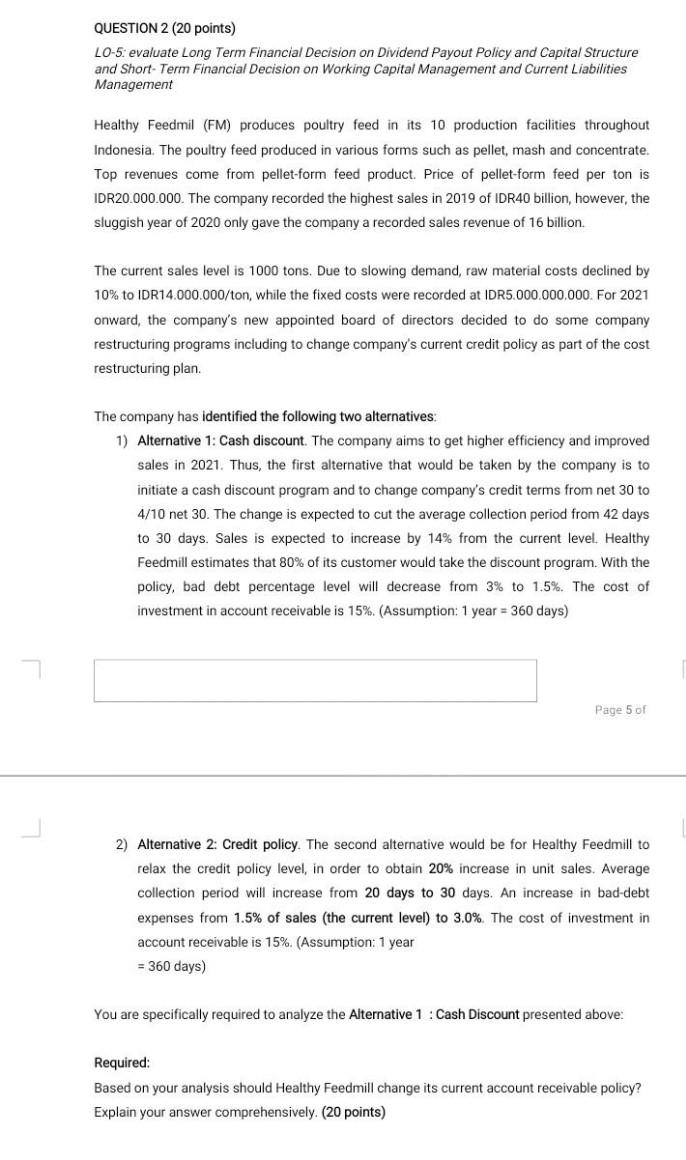 QUESTION 2 (20 points)

LO-5: evaluate Long Term Financial Decision on Dividend Payout Policy and Capital Structure and Short- Term Financial Decision on Working Capital Management and Current Liabilities Management

Healthy Feedmil (FM) produces poultry feed in its 10 production facilities throughout Indonesia. The poultry feed produced in various forms such as pellet, mash and concentrate. Top revenues come from pellet-form feed product. Price of pellet-form feed per ton is IDR20.000.000. The company recorded the highest sales in 2019 of IDR40 billion, however, the sluggish year of 2020 only gave the company a recorded sales revenue of 16 billion.

The current sales level is 1000 tons. Due to slowing demand, raw material costs declined by 10% to IDR14.000.000/ton, while the fixed costs were recorded at IDR5.000.000.000. For 2021 onward, the company's new appointed board of directors decided to do some company restructuring programs including to change company's current credit policy as part of the cost restructuring plan.

The company has identified the following two alternatives:

1) Alternative 1: Cash discount. The company aims to get higher efficiency and improved sales in 2021. Thus, the first alternative that would be taken by the company is to initiate a cash discount program and to change company's credit terms from net 30 to 4/10 net 30. The change is expected to cut the average collection period from 42 days to 30 days. Sales is expected to increase by 14% from the current level. Healthy Feedmill estimates that 80% of its customer would take the discount program. With the policy, bad debt percentage level will decrease from 3% to 1.5%. The cost of investment in account receivable is 15%. (Assumption: 1 year = 360 days)

Page 5 of

2) Alternative 2: Credit policy. The second alternative would be for Healthy Feedmill to relax the credit policy level, in order to obtain 20% increase in unit sales. Average collection period will increase from 20 days to 30 days. An increase in bad-debt expenses from 1.5% of sales (the current level) to 3.0%. The cost of investment in account receivable is 15%. (Assumption: 1 year = 360 days)

You are specifically required to analyze the Alternative 1 : Cash Discount presented above:

Required:
Based on your analysis should Healthy Feedmill change its current account receivable policy? Explain your answer comprehensively. (20 points)